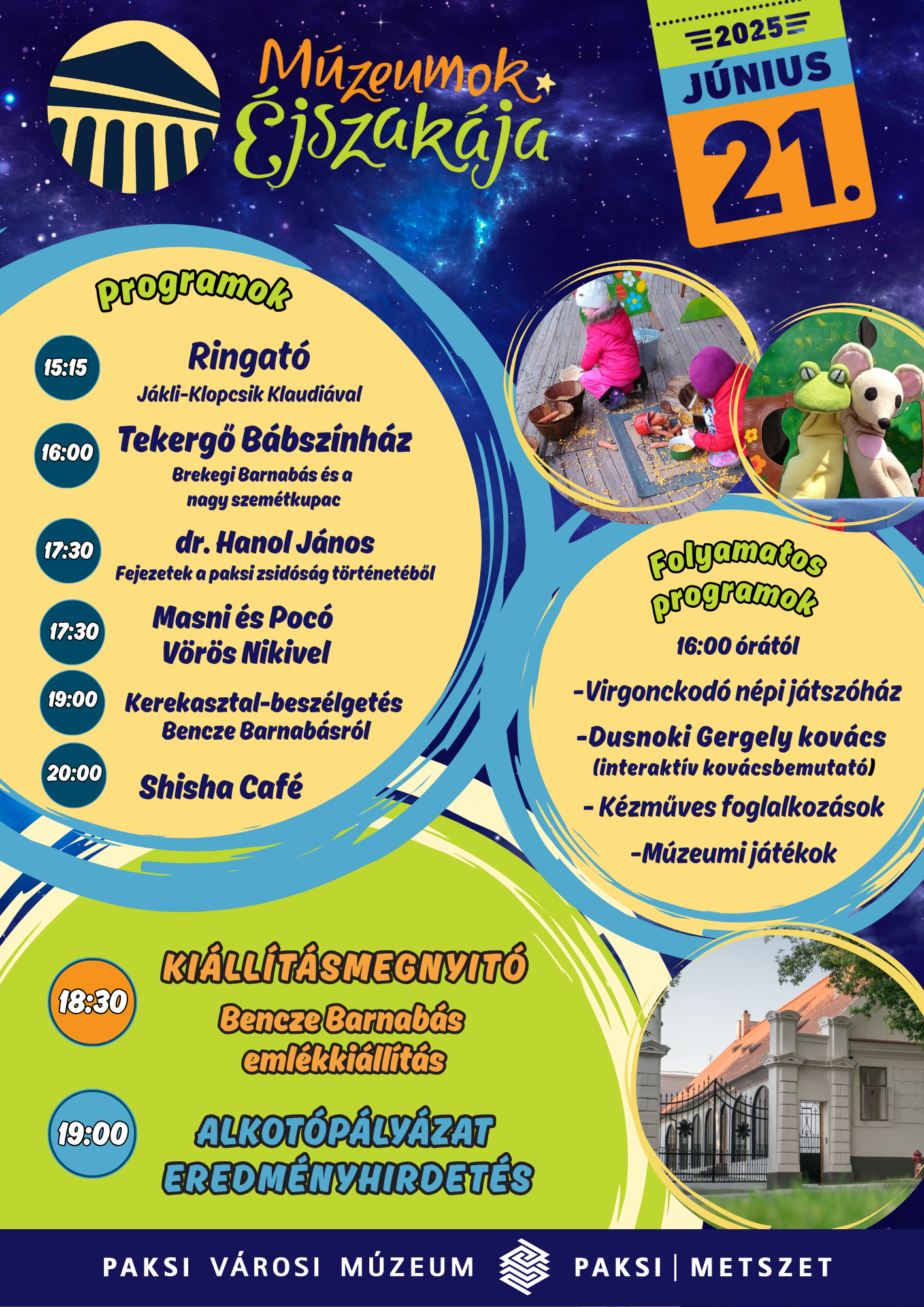 Múzeumok Éjszakája

2025
JÚNIUS
21.

Programok

15:15 Ringató
Jákli-Klopcsik Klaudiával

16:00 Tekergő Bábszínház
Brekegi Barnabás és a nagy szemétkupac

17:30 dr. Hanol János
Fejezetek a paksi zsidóság történetéből

17:30 Masni és Pocó
Vörös Nikivel

19:00 Kerekasztal-beszélgetés
Bencze Barnabásról

20:00 Shisha Café

Folyamatos programok

16:00 órától

-Virgonckodó népi játszóház

-Dusnoki Gergely kovács
(interaktív kovácsbemutató)

- Kézműves foglalkozások

-Múzeumi játékok

18:30 KIÁLLÍTÁSMEGNYITÓ
Bencze Barnabás emlékkiállítás

19:00 ALKOTÓPÁLYÁZAT EREDMÉNYHIRDETÉS

PAKSI VÁROSI MÚZEUM PAKSI | METSZET